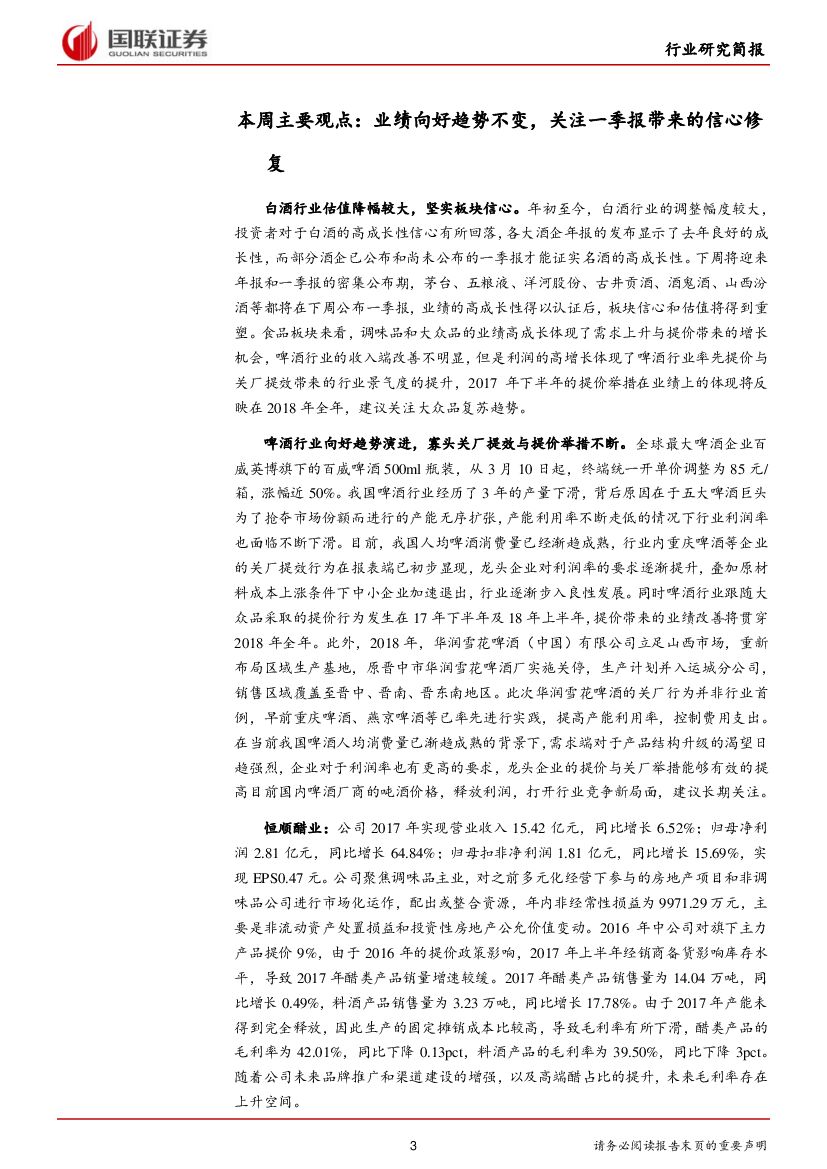 国联证券
GUOLIAN SECURITIES

行业研究简报

本周主要观点：业绩向好趋势不变，关注一季报带来的信心修复

白酒行业估值降幅较大，坚实板块信心。年初至今，白酒行业的调整幅度较大，投资者对于白酒的高成长性信心有所回落，各大酒企年报的发布显示了去年良好的成长性，而部分酒企已公布和尚未公布的一季报才能证实名酒的高成长性。下周将迎来年报和一季报的密集公布期，茅台、五粮液、洋河股份、古井贡酒、酒鬼酒、山西汾酒等都将在下周公布一季报，业绩的高成长性得以认证后，板块信心和估值将得到重塑。食品板块来看，调味品和大众品的业绩高成长体现了需求上升与提价带来的增长机会，啤酒行业的收入端改善不明显，但是利润的高增长体现了啤酒行业率先提价与关厂提效带来的行业景气度的提升，2017 年下半年的提价举措在业绩上的体现将反映在 2018 年全年，建议关注大众品复苏趋势。

啤酒行业向好趋势演进，寡头关厂提效与提价举措不断。全球最大啤酒企业百威英博旗下的百威啤酒 500ml 瓶装，从 3 月 10 日起，终端统一开单价调整为 85 元/箱，涨幅近 50%。我国啤酒行业经历了 3 年的产量下滑，背后原因在于五大啤酒巨头为了抢夺市场份额而进行的产能无序扩张，产能利用率不断走低的情况下行业利润率也面临不断下滑。目前，我国人均啤酒消费量已经渐趋成熟，行业内重庆啤酒等企业的关厂提效行为在报表端已初步显现，龙头企业对利润率的要求逐渐提升，叠加原材料成本上涨条件下中小企业加速退出，行业逐渐步入良性发展。同时啤酒行业跟随大众品采取的提价行为发生在 17 年下半年及 18 年上半年，提价带来的业绩改善将贯穿 2018 年全年。此外，2018 年，华润雪花啤酒（中国）有限公司立足山西市场，重新布局区域生产基地，原晋中市华润雪花啤酒厂实施关停，生产计划并入运城分公司，销售区域覆盖至晋中、晋南、晋东南地区。此次华润雪花啤酒的关厂行为并非行业首例，早前重庆啤酒、燕京啤酒等已率先进行实践，提高产能利用率，控制费用支出。在当前我国啤酒人均消费量已渐趋成熟的背景下，需求端对于产品结构升级的渴望日趋强烈，企业对于利润率也有更高的要求，龙头企业的提价与关厂举措能够有效的提高目前国内啤酒厂商的吨酒价格，释放利润，打开行业竞争新局面，建议长期关注。

恒顺醋业：公司 2017 年实现营业收入 15.42 亿元，同比增长 6.52%；归母净利润 2.81 亿元，同比增长 64.84%；归母扣非净利润 1.81 亿元，同比增长 15.69%，实现 EPS0.47 元。公司聚焦调味品主业，对之前多元化经营下参与的房地产项目和非调味品公司进行市场化运作，配出或整合资源，年内非经常性损益为 9971.29 万元，主要是非流动资产处置损益和投资性房地产公允价值变动。2016 年中公司对旗下主力产品提价 9%，由于 2016 年的提价政策影响，2017 年上半年经销商备货影响库存水平，导致 2017 年醋类产品销量增速较缓。2017 年醋类产品销售量为 14.04 万吨，同比增长 0.49%，料酒产品销售量为 3.23 万吨，同比增长 17.78%。由于 2017 年产能未得到完全释放，因此生产的固定摊销成本比较高，导致毛利率有所下滑，醋类产品的毛利率为 42.01%，同比下降 0.13pct，料酒产品的毛利率为 39.50%，同比下降 3pct。随着公司未来品牌推广和渠道建设的增强，以及高端醋占比的提升，未来毛利率存在上升空间。

3

请务必阅读报告末页的重要声明